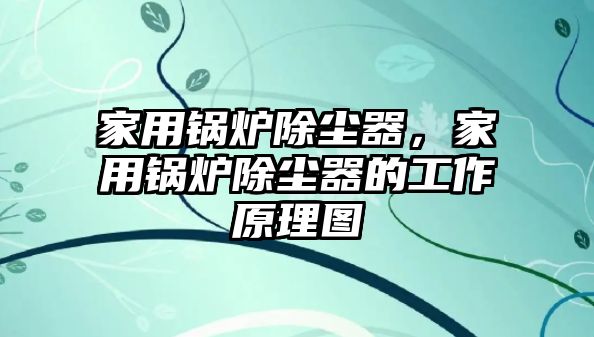 家用锅炉除尘器，家用锅炉除尘器的工作原理图